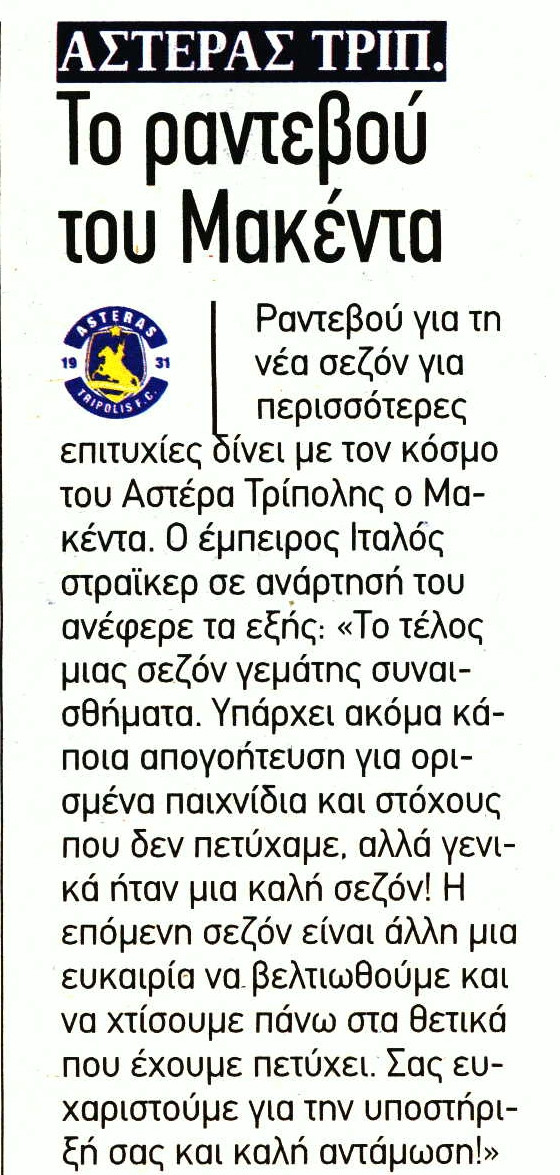 ΑΣΤΕΡΑΣ ΤΡΙΠ.

Το ραντεβού του Μακέντα

ASTERAS 19 31 TRIPOLIS F.C.

Ραντεβού για τη νέα σεζόν για περισσότερες επιτυχίες δίνει με τον κόσμο του Αστέρα Τρίπολης ο Μακέντα. Ο έμπειρος Ιταλός στράικερ σε ανάρτησή του ανέφερε τα εξής: «Το τέλος μιας σεζόν γεμάτης συναισθήματα. Υπάρχει ακόμα κάποια απογοήτευση για ορισμένα παιχνίδια και στόχους που δεν πετύχαμε, αλλά γενικά ήταν μια καλή σεζόν! Η επόμενη σεζόν είναι άλλη μια ευκαιρία να βελτιωθούμε και να χτίσουμε πάνω στα θετικά που έχουμε πετύχει. Σας ευχαριστούμε για την υποστήριξή σας και καλή αντάμωση!»